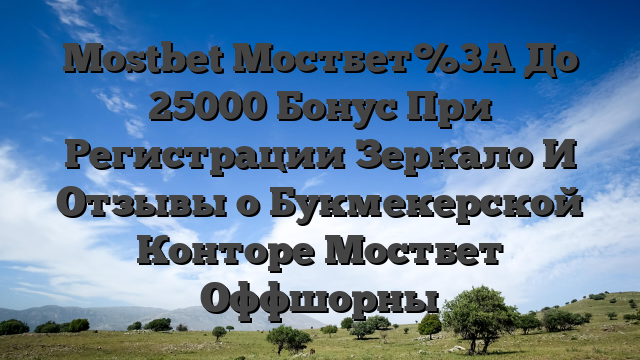 Mostbet Мостбет%3A До 25000 Бонус При Регистрации Зеркало И Отзывы о Букмекерской Конторе Мостбет Оффшорны